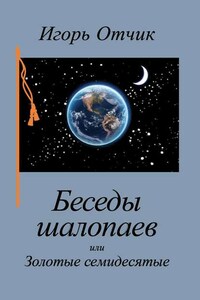 Игорь Отчик

Беседы шалопаев

или

Золотые семидесятые